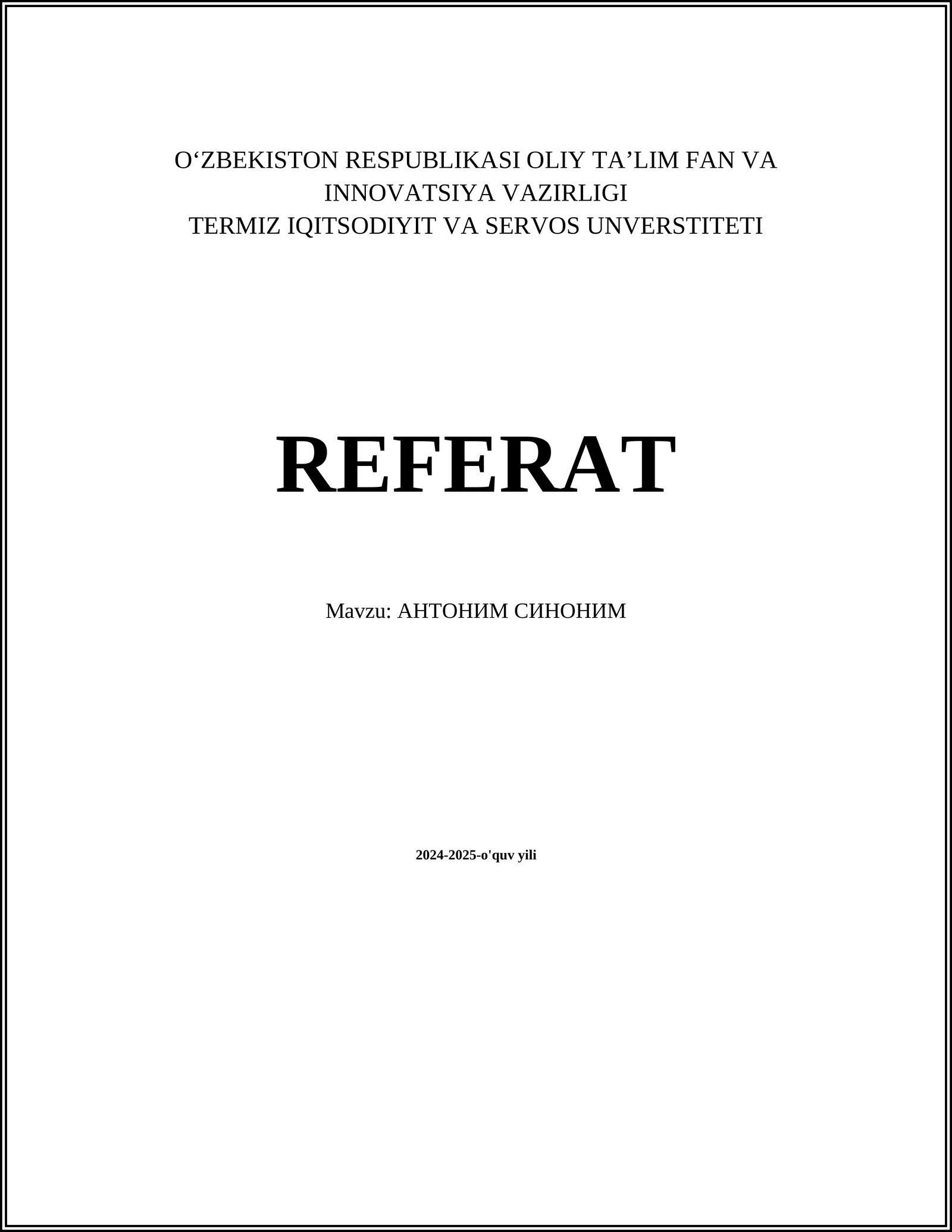 O'ZBEKISTON RESPUBLIKASI OLIY TA'LIM FAN VA INNOVATSIYA VAZIRLIGI
TERMIZ IQITSODIYIT VA SERVOS UNVERSTITETI

REFERAT

Mavzu: АНТОНИМ СИНОНИМ

2024-2025-o'quv yili